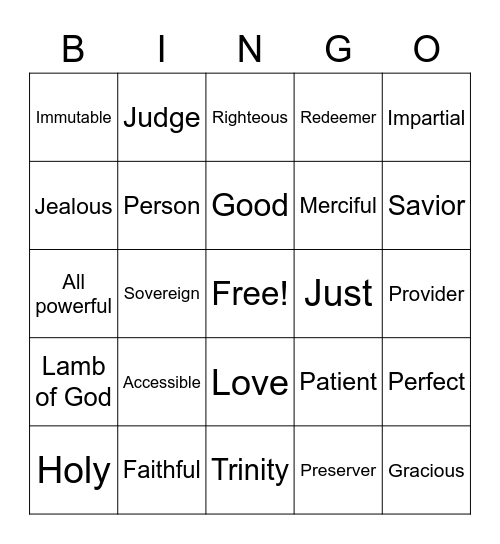 | B | I | N | G | O |
|---|---|---|---|---|
| Immutable | Judge | Righteous | Redeemer | Impartial |
| Jealous | Person | Good | Merciful | Savior |
| All powerful | Sovereign | Free! | Just | Provider |
| Lamb of God | Accessible | Love | Patient | Perfect |
| Holy | Faithful | Trinity | Preserver | Gracious |